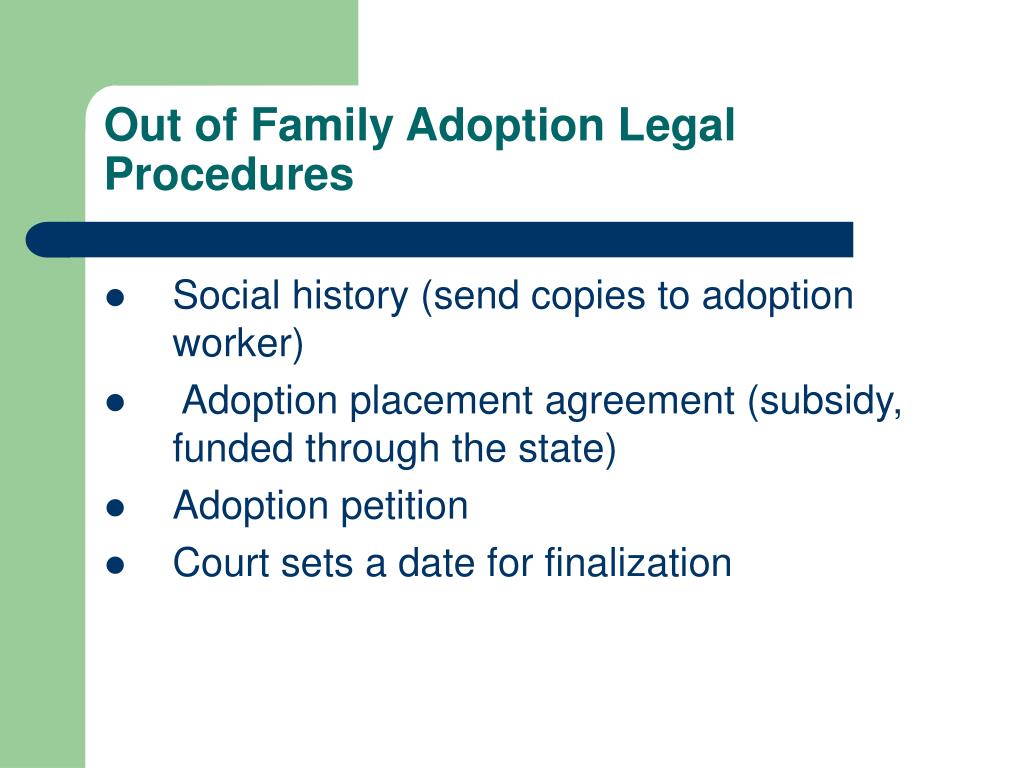 Out of Family Adoption Legal Procedures

- Social history (send copies to adoption worker)
- Adoption placement agreement (subsidy, funded through the state)
- Adoption petition
- Court sets a date for finalization